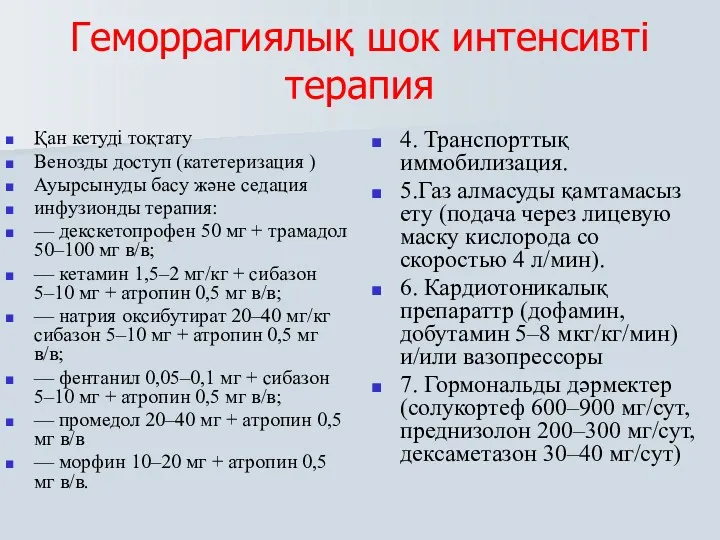 Геморрагиялық шок интенсивті терапия

Қан кетуді тоқтату
Венозды доступ (катетеризация )
Ауырсынуды басу және седация
инфузионды терапия:
— декскетопрофен 50 мг + трамадол 50–100 мг в/в;
— кетамин 1,5–2 мг/кг + сибазон 5–10 мг + атропин 0,5 мг в/в;
— натрия оксибутират 20–40 мг/кг сибазон 5–10 мг + атропин 0,5 мг в/в;
— фентанил 0,05–0,1 мг + сибазон 5–10 мг + атропин 0,5 мг в/в;
— промедол 20–40 мг + атропин 0,5 мг в/в
— морфин 10–20 мг + атропин 0,5 мг в/в.

4. Транспорттық иммобилизация.
5.Газ алмасуды қамтамасыз ету (подача через лицевую маску кислорода со скоростью 4 л/мин).
6. Кардиотоникалық препараттр (дофамин, добутамин 5–8 мкг/кг/мин) и/или вазопрессоры
7. Гормональды дәрмектер (солукортеф 600–900 мг/сут, преднизолон 200–300 мг/сут, дексаметазон 30–40 мг/сут)